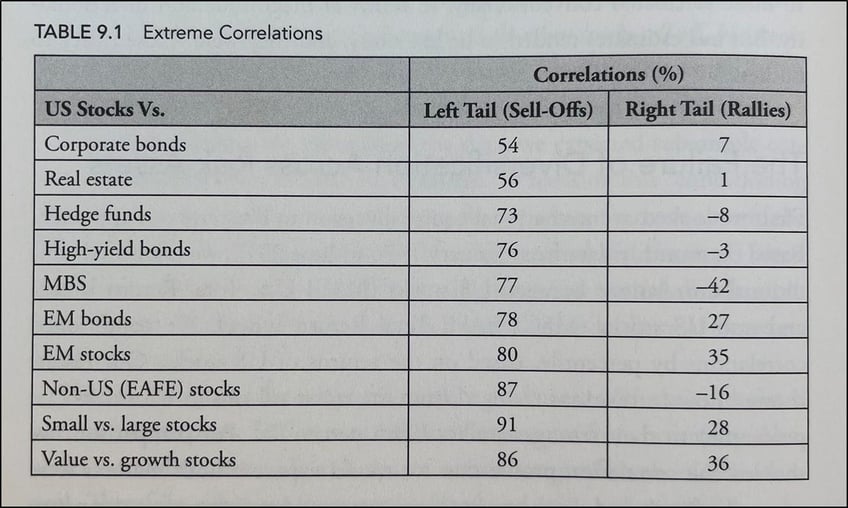 TABLE 9.1 Extreme Correlations

| | Correlations (%) | |
|---|---|---|
| US Stocks Vs. | Left Tail (Sell-Offs) | Right Tail (Rallies) |
| Corporate bonds | 54 | 7 |
| Real estate | 56 | 1 |
| Hedge funds | 73 | –8 |
| High-yield bonds | 76 | –3 |
| MBS | 77 | –42 |
| EM bonds | 78 | 27 |
| EM stocks | 80 | 35 |
| Non-US (EAFE) stocks | 87 | –16 |
| Small vs. large stocks | 91 | 28 |
| Value vs. growth stocks | 86 | 36 |